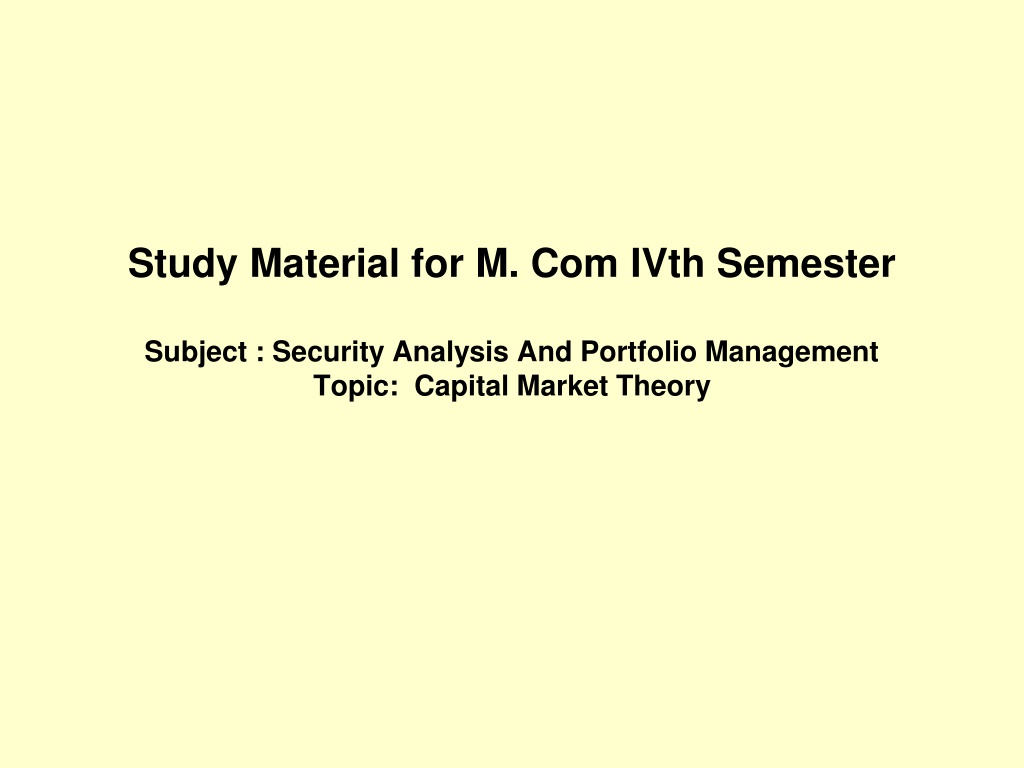 Study Material for M. Com IVth Semester

Subject : Security Analysis And Portfolio Management
Topic: Capital Market Theory